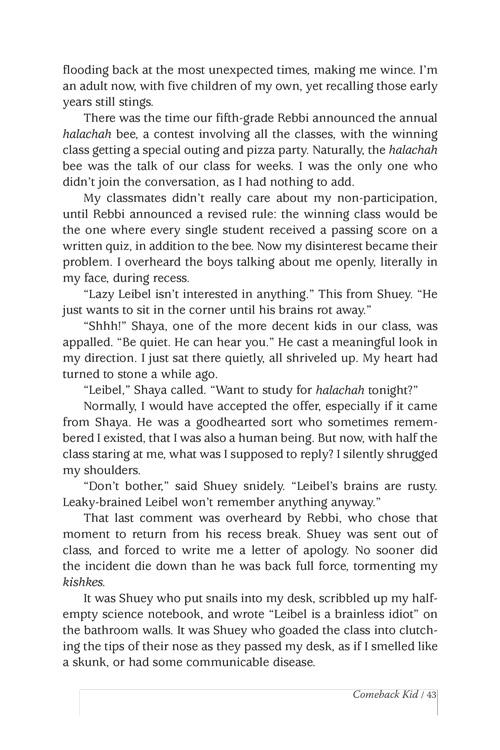 flooding back at the most unexpected times, making me wince. I'm an adult now, with five children of my own, yet recalling those early years still stings.

There was the time our fifth-grade Rebbi announced the annual halachah bee, a contest involving all the classes, with the winning class getting a special outing and pizza party. Naturally, the halachah bee was the talk of our class for weeks. I was the only one who didn't join the conversation, as I had nothing to add.

My classmates didn't really care about my non-participation, until Rebbi announced a revised rule: the winning class would be the one where every single student received a passing score on a written quiz, in addition to the bee. Now my disinterest became their problem. I overheard the boys talking about me openly, literally in my face, during recess.

"Lazy Leibel isn't interested in anything." This from Shuey. "He just wants to sit in the corner until his brains rot away."

"Shhh!" Shaya, one of the more decent kids in our class, was appalled. "Be quiet. He can hear you." He cast a meaningful look in my direction. I just sat there quietly, all shriveled up. My heart had turned to stone a while ago.

"Leibel," Shaya called. "Want to study for halachah tonight?"

Normally, I would have accepted the offer, especially if it came from Shaya. He was a goodhearted sort who sometimes remembered I existed, that I was also a human being. But now, with half the class staring at me, what was I supposed to reply? I silently shrugged my shoulders.

"Don't bother," said Shuey snidely. "Leibel's brains are rusty. Leaky-brained Leibel won't remember anything anyway."

That last comment was overheard by Rebbi, who chose that moment to return from his recess break. Shuey was sent out of class, and forced to write me a letter of apology. No sooner did the incident die down than he was back full force, tormenting my kishkes.

It was Shuey who put snails into my desk, scribbled up my half-empty science notebook, and wrote "Leibel is a brainless idiot" on the bathroom walls. It was Shuey who goaded the class into clutching the tips of their nose as they passed my desk, as if I smelled like a skunk, or had some communicable disease.

Comeback Kid / 43